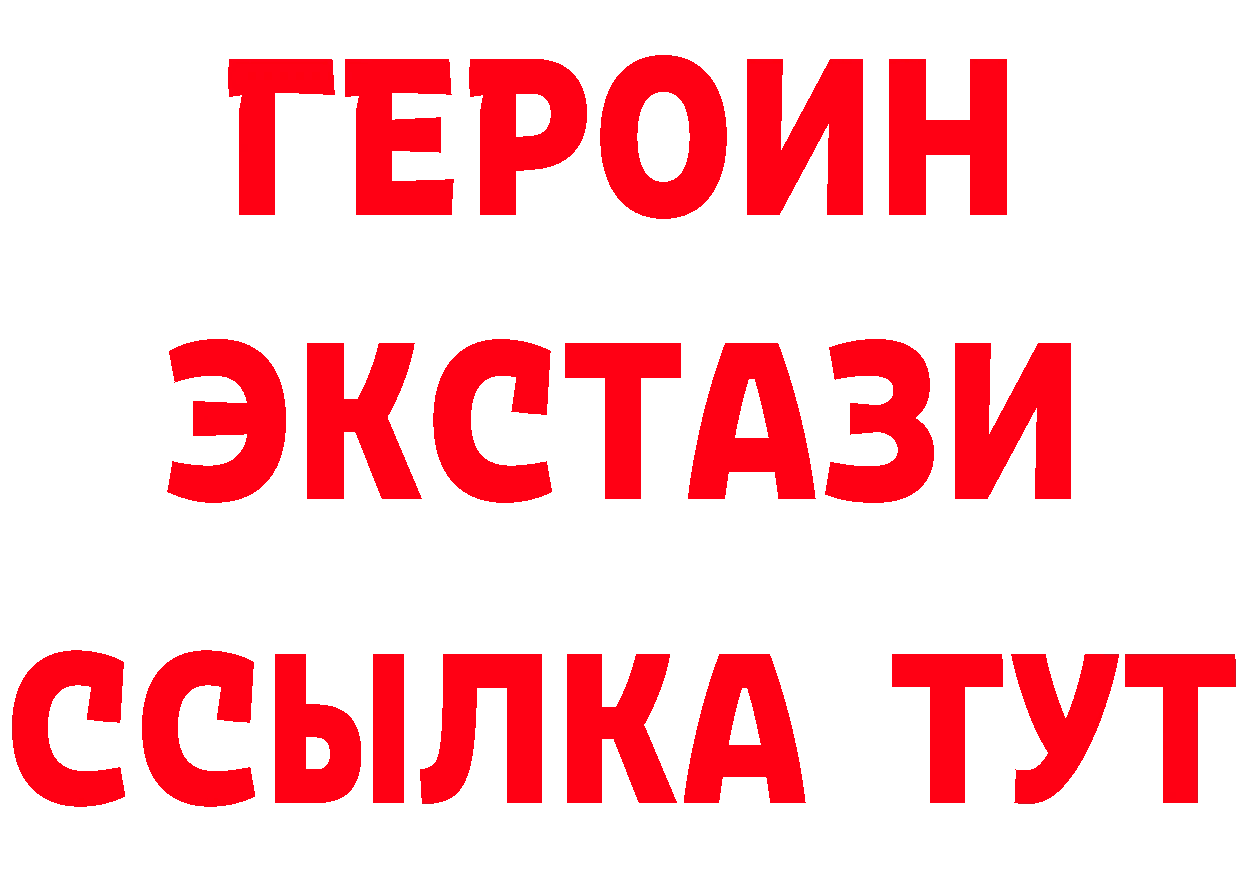 ГЕРОИН
ЭКСТАЗИ
ССЫЛКА ТУТ